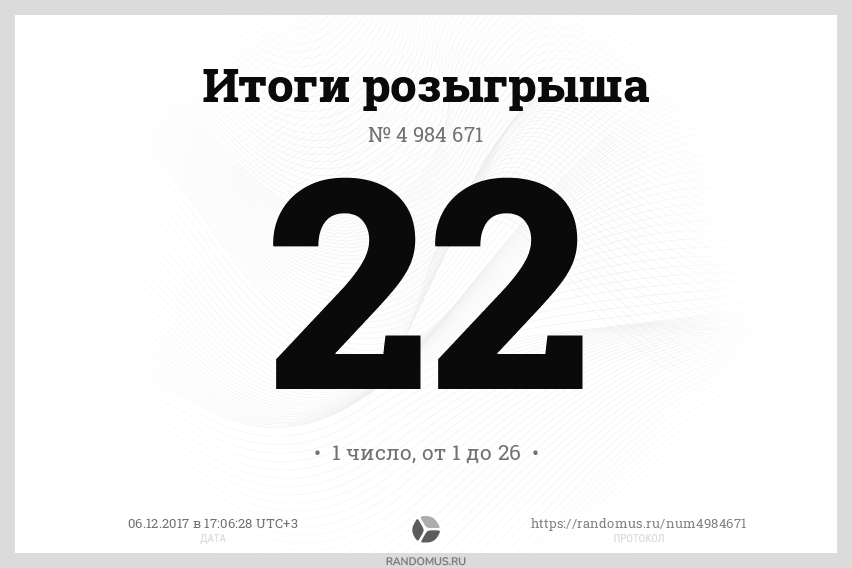 Итоги розыгрыша

№ 4 984 671

22

• 1 число, от 1 до 26 •

06.12.2017 в 17:06:28 UTC+3
ДАТА

https://randomus.ru/num4984671
ПРОТОКОЛ

RANDOMUS.RU